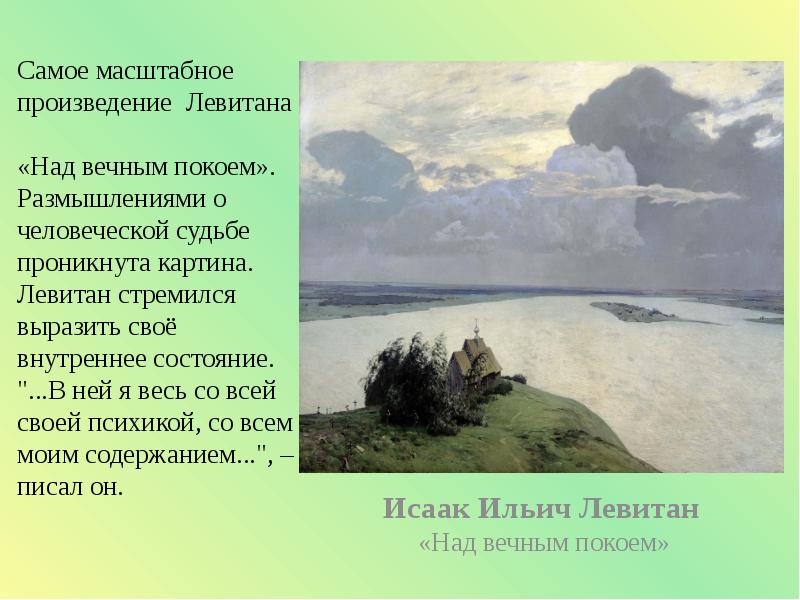 Самое масштабное произведение Левитана

«Над вечным покоем». Размышлениями о человеческой судьбе проникнута картина. Левитан стремился выразить своё внутреннее состояние. "...В ней я весь со всей своей психикой, со всем моим содержанием...", – писал он.

Исаак Ильич Левитан
«Над вечным покоем»